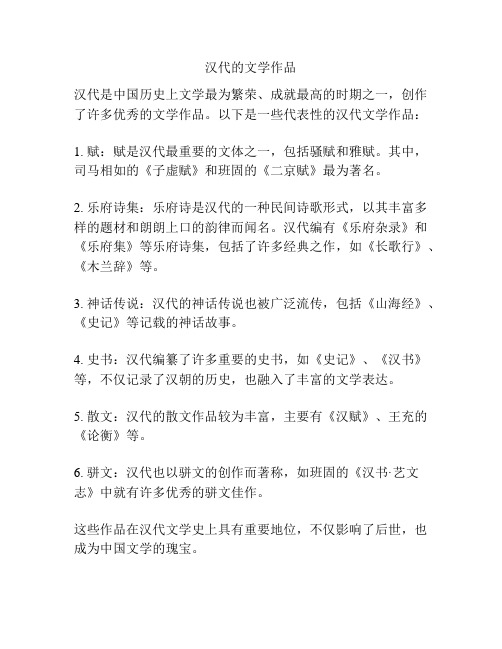 汉代的文学作品

汉代是中国历史上文学最为繁荣、成就最高的时期之一，创作了许多优秀的文学作品。以下是一些代表性的汉代文学作品：

1. 赋：赋是汉代最重要的文体之一，包括骚赋和雅赋。其中，司马相如的《子虚赋》和班固的《二京赋》最为著名。

2. 乐府诗集：乐府诗是汉代的一种民间诗歌形式，以其丰富多样的题材和朗朗上口的韵律而闻名。汉代编有《乐府杂录》和《乐府集》等乐府诗集，包括了许多经典之作，如《长歌行》、《木兰辞》等。

3. 神话传说：汉代的神话传说也被广泛流传，包括《山海经》、《史记》等记载的神话故事。

4. 史书：汉代编纂了许多重要的史书，如《史记》、《汉书》等，不仅记录了汉朝的历史，也融入了丰富的文学表达。

5. 散文：汉代的散文作品较为丰富，主要有《汉赋》、王充的《论衡》等。

6. 骈文：汉代也以骈文的创作而著称，如班固的《汉书·艺文志》中就有许多优秀的骈文佳作。

这些作品在汉代文学史上具有重要地位，不仅影响了后世，也成为中国文学的瑰宝。